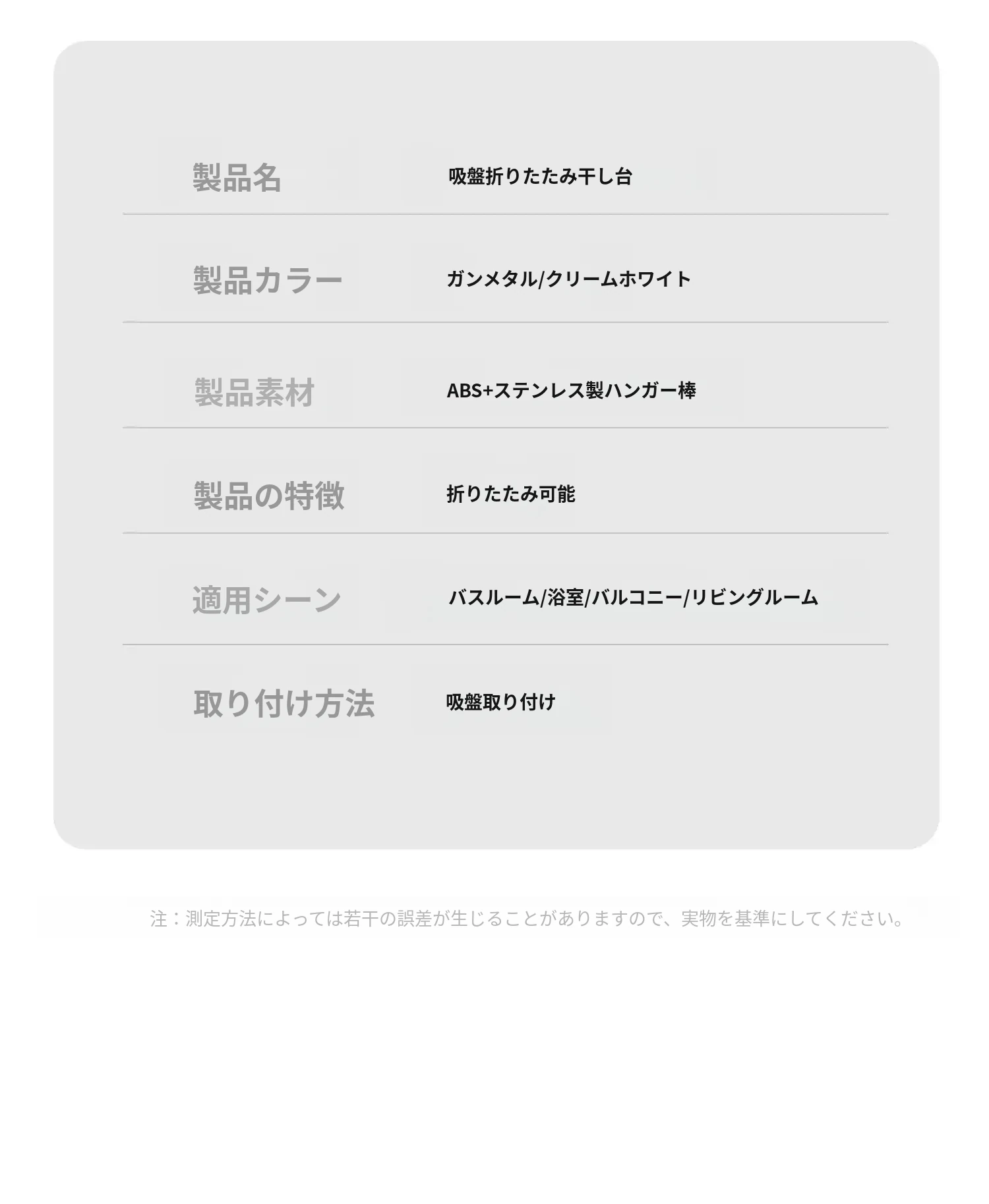 製品名 吸盤折りたたみ干し台

製品カラー ガンメタル/クリームホワイト

製品素材 ABS+ステンレス製ハンガー棒

製品の特徴 折りたたみ可能

適用シーン バスルーム/浴室/バルコニー/リビングルーム

取り付け方法 吸盤取り付け

注：測定方法によっては若干の誤差が生じることがありますので、実物を基準にしてください。